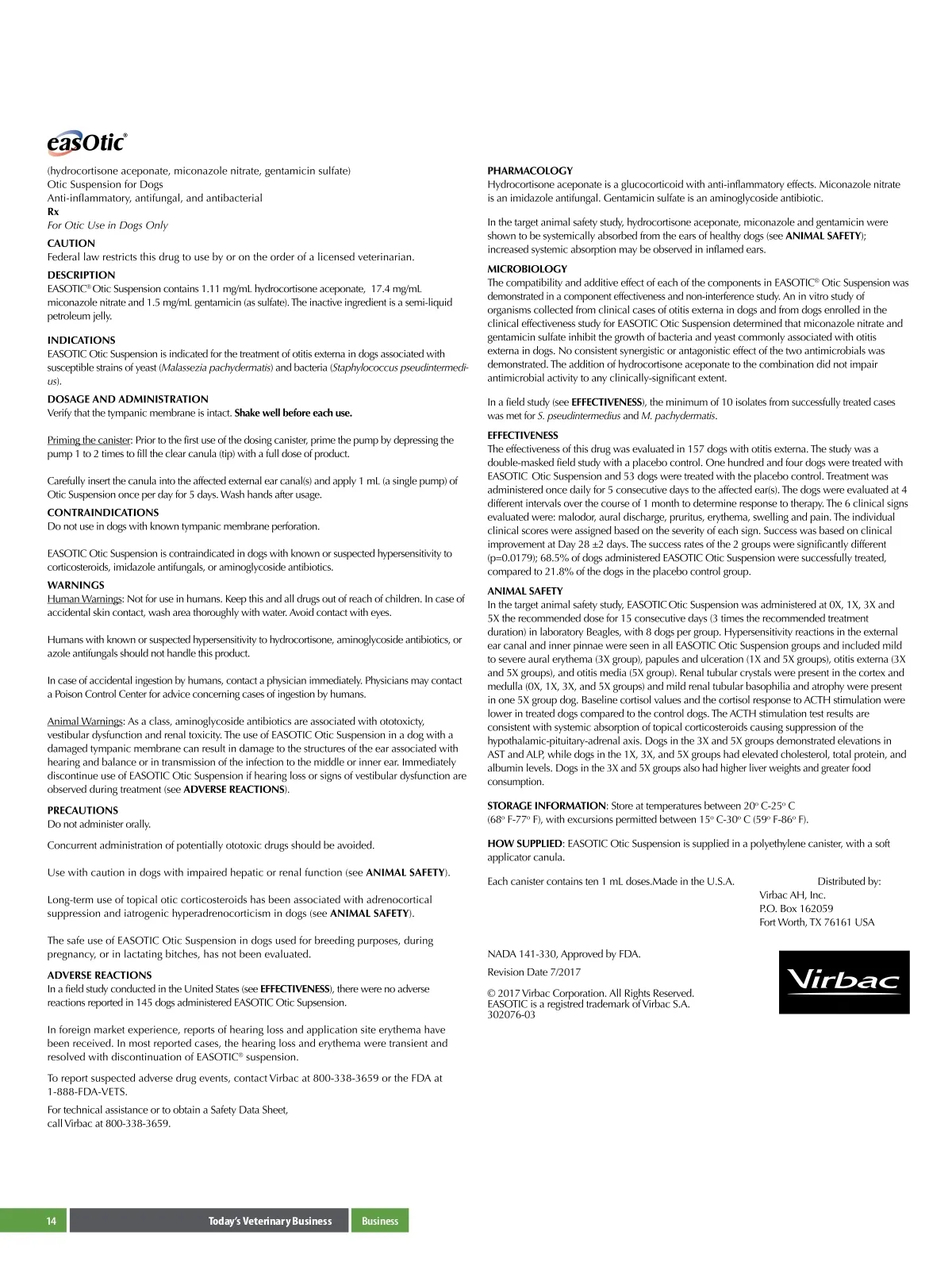 easOtic®

(hydrocortisone aceponate, miconazole nitrate, gentamicin sulfate)
Otic Suspension for Dogs
Anti-inflammatory, antifungal, and antibacterial
Rx
For Otic Use in Dogs Only

CAUTION
Federal law restricts this drug to use by or on the order of a licensed veterinarian.

DESCRIPTION
EASOTIC® Otic Suspension contains 1.11 mg/mL hydrocortisone aceponate, 17.4 mg/mL miconazole nitrate and 1.5 mg/mL gentamicin (as sulfate). The inactive ingredient is a semi-liquid petroleum jelly.

INDICATIONS
EASOTIC Otic Suspension is indicated for the treatment of otitis externa in dogs associated with susceptible strains of yeast (Malassezia pachydermatis) and bacteria (Staphylococcus pseudintermedius).

DOSAGE AND ADMINISTRATION
Verify that the tympanic membrane is intact. Shake well before each use.

Priming the canister: Prior to the first use of the dosing canister, prime the pump by depressing the pump 1 to 2 times to fill the clear canula (tip) with a full dose of product.

Carefully insert the canula into the affected external ear canal(s) and apply 1 mL (a single pump) of Otic Suspension once per day for 5 days. Wash hands after usage.

CONTRAINDICATIONS
Do not use in dogs with known tympanic membrane perforation.

EASOTIC Otic Suspension is contraindicated in dogs with known or suspected hypersensitivity to corticosteroids, imidazole antifungals, or aminoglycoside antibiotics.

WARNINGS
Human Warnings: Not for use in humans. Keep this and all drugs out of reach of children. In case of accidental skin contact, wash area thoroughly with water. Avoid contact with eyes.

Humans with known or suspected hypersensitivity to hydrocortisone, aminoglycoside antibiotics, or azole antifungals should not handle this product.

In case of accidental ingestion by humans, contact a physician immediately. Physicians may contact a Poison Control Center for advice concerning cases of ingestion by humans.

Animal Warnings: As a class, aminoglycoside antibiotics are associated with ototoxicty, vestibular dysfunction and renal toxicity. The use of EASOTIC Otic Suspension in a dog with a damaged tympanic membrane can result in damage to the structures of the ear associated with hearing and balance or in transmission of the infection to the middle or inner ear. Immediately discontinue use of EASOTIC Otic Suspension if hearing loss or signs of vestibular dysfunction are observed during treatment (see ADVERSE REACTIONS).

PRECAUTIONS
Do not administer orally.

Concurrent administration of potentially ototoxic drugs should be avoided.

Use with caution in dogs with impaired hepatic or renal function (see ANIMAL SAFETY).

Long-term use of topical otic corticosteroids has been associated with adrenocortical suppression and iatrogenic hyperadrenocorticism in dogs (see ANIMAL SAFETY).

The safe use of EASOTIC Otic Suspension in dogs used for breeding purposes, during pregnancy, or in lactating bitches, has not been evaluated.

ADVERSE REACTIONS
In a field study conducted in the United States (see EFFECTIVENESS), there were no adverse reactions reported in 145 dogs administered EASOTIC Otic Supsension.

In foreign market experience, reports of hearing loss and application site erythema have been received. In most reported cases, the hearing loss and erythema were transient and resolved with discontinuation of EASOTIC® suspension.

To report suspected adverse drug events, contact Virbac at 800-338-3659 or the FDA at 1-888-FDA-VETS.

For technical assistance or to obtain a Safety Data Sheet, call Virbac at 800-338-3659.

PHARMACOLOGY
Hydrocortisone aceponate is a glucocorticoid with anti-inflammatory effects. Miconazole nitrate is an imidazole antifungal. Gentamicin sulfate is an aminoglycoside antibiotic.

In the target animal safety study, hydrocortisone aceponate, miconazole and gentamicin were shown to be systemically absorbed from the ears of healthy dogs (see ANIMAL SAFETY); increased systemic absorption may be observed in inflamed ears.

MICROBIOLOGY
The compatibility and additive effect of each of the components in EASOTIC® Otic Suspension was demonstrated in a component effectiveness and non-interference study. An in vitro study of organisms collected from clinical cases of otitis externa in dogs and from dogs enrolled in the clinical effectiveness study for EASOTIC Otic Suspension determined that miconazole nitrate and gentamicin sulfate inhibit the growth of bacteria and yeast commonly associated with otitis externa in dogs. No consistent synergistic or antagonistic effect of the two antimicrobials was demonstrated. The addition of hydrocortisone aceponate to the combination did not impair antimicrobial activity to any clinically-significant extent.

In a field study (see EFFECTIVENESS), the minimum of 10 isolates from successfully treated cases was met for S. pseudintermedius and M. pachydermatis.

EFFECTIVENESS
The effectiveness of this drug was evaluated in 157 dogs with otitis externa. The study was a double-masked field study with a placebo control. One hundred and four dogs were treated with EASOTIC Otic Suspension and 53 dogs were treated with the placebo control. Treatment was administered once daily for 5 consecutive days to the affected ear(s). The dogs were evaluated at 4 different intervals over the course of 1 month to determine response to therapy. The 6 clinical signs evaluated were: malodor, aural discharge, pruritus, erythema, swelling and pain. The individual clinical scores were assigned based on the severity of each sign. Success was based on clinical improvement at Day 28 ±2 days. The success rates of the 2 groups were significantly different (p=0.0179); 68.5% of dogs administered EASOTIC Otic Suspension were successfully treated, compared to 21.8% of the dogs in the placebo control group.

ANIMAL SAFETY
In the target animal safety study, EASOTIC Otic Suspension was administered at 0X, 1X, 3X and 5X the recommended dose for 15 consecutive days (3 times the recommended treatment duration) in laboratory Beagles, with 8 dogs per group. Hypersensitivity reactions in the external ear canal and inner pinnae were seen in all EASOTIC Otic Suspension groups and included mild to severe aural erythema (3X group), papules and ulceration (1X and 5X groups), otitis externa (3X and 5X groups), and otitis media (5X group). Renal tubular crystals were present in the cortex and medulla (0X, 1X, 3X, and 5X groups) and mild renal tubular basophilia and atrophy were present in one 5X group dog. Baseline cortisol values and the cortisol response to ACTH stimulation were lower in treated dogs compared to the control dogs. The ACTH stimulation test results are consistent with systemic absorption of topical corticosteroids causing suppression of the hypothalamic-pituitary-adrenal axis. Dogs in the 3X and 5X groups demonstrated elevations in AST and ALP, while dogs in the 1X, 3X, and 5X groups had elevated cholesterol, total protein, and albumin levels. Dogs in the 3X and 5X groups also had higher liver weights and greater food consumption.

STORAGE INFORMATION: Store at temperatures between 20º C-25º C (68º F-77º F), with excursions permitted between 15º C-30º C (59º F-86º F).

HOW SUPPLIED: EASOTIC Otic Suspension is supplied in a polyethylene canister, with a soft applicator canula.

Each canister contains ten 1 mL doses.Made in the U.S.A.

Distributed by:
Virbac AH, Inc.
P.O. Box 162059
Fort Worth, TX 76161 USA

NADA 141-330, Approved by FDA.

Revision Date 7/2017

© 2017 Virbac Corporation. All Rights Reserved.
EASOTIC is a registred trademark of Virbac S.A.
302076-03

Virbac

14 Today's Veterinary Business Business